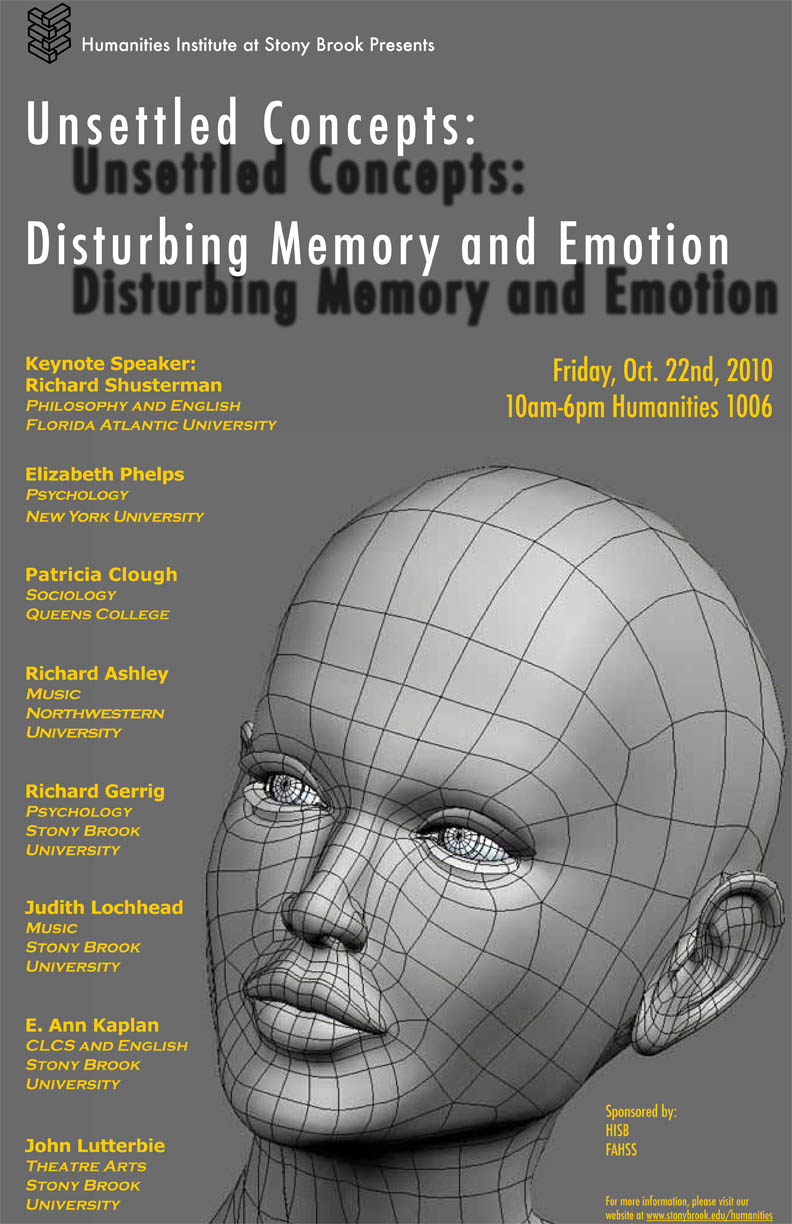 Humanities Institute at Stony Brook Presents

Unsettled Concepts:
Unsettled Concepts:
Disturbing Memory and Emotion
Disturbing Memory and Emotion

Keynote Speaker:
Richard Shusterman
Philosophy and English
Florida Atlantic University

Elizabeth Phelps
Psychology
New York University

Patricia Clough
Sociology
Queens College

Richard Ashley
Music
Northwestern University

Richard Gerrig
Psychology
Stony Brook University

Judith Lochhead
Music
Stony Brook University

E. Ann Kaplan
CLCS and English
Stony Brook University

John Lutterbie
Theatre Arts
Stony Brook University

Friday, Oct. 22nd, 2010
10am-6pm Humanities 1006

Sponsored by:
HISB
FAHSS

For more information, please visit our website at www.stonybrook.edu/humanities